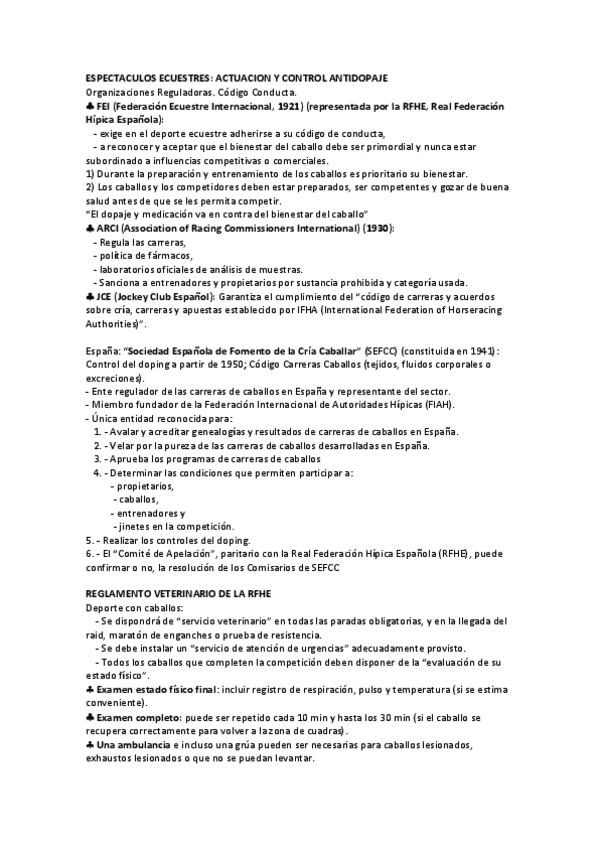 ESPECTACULOS ECUESTRES: ACTUACION Y CONTROL ANTIDOPAJE
Organizaciones Reguladoras. Código Conducta.
♣ FEI (Federación Ecuestre Internacional, 1921) (representada por la RFHE, Real Federación Hípica Española):
- exige en el deporte ecuestre adherirse a su código de conducta,
- a reconocer y aceptar que el bienestar del caballo debe ser primordial y nunca estar subordinado a influencias competitivas o comerciales.
1) Durante la preparación y entrenamiento de los caballos es prioritario su bienestar.
2) Los caballos y los competidores deben estar preparados, ser competentes y gozar de buena salud antes de que se les permita competir.
"El dopaje y medicación va en contra del bienestar del caballo"
♣ ARCI (Association of Racing Commissioners International) (1930):
- Regula las carreras,
- política de fármacos,
- laboratorios oficiales de análisis de muestras.
- Sanciona a entrenadores y propietarios por sustancia prohibida y categoría usada.
♣ JCE (Jockey Club Español): Garantiza el cumplimiento del "código de carreras y acuerdos sobre cría, carreras y apuestas establecido por IFHA (International Federation of Horseracing Authorities)".

España: "Sociedad Española de Fomento de la Cría Caballar" (SEFCC) (constituida en 1941): Control del doping a partir de 1950; Código Carreras Caballos (tejidos, fluidos corporales o excreciones).
- Ente regulador de las carreras de caballos en España y representante del sector.
- Miembro fundador de la Federación Internacional de Autoridades Hípicas (FIAH).
- Única entidad reconocida para:
1. - Avalar y acreditar genealogías y resultados de carreras de caballos en España.
2. - Velar por la pureza de las carreras de caballos desarrolladas en España.
3. - Aprueba los programas de carreras de caballos
4. - Determinar las condiciones que permiten participar a:
- propietarios,
- caballos,
- entrenadores y
- jinetes en la competición.
5. - Realizar los controles del doping.
6. - El "Comité de Apelación", paritario con la Real Federación Hípica Española (RFHE), puede confirmar o no, la resolución de los Comisarios de SEFCC

REGLAMENTO VETERINARIO DE LA RFHE
Deporte con caballos:
- Se dispondrá de "servicio veterinario" en todas las paradas obligatorias, y en la llegada del raid, maratón de enganches o prueba de resistencia.
- Se debe instalar un "servicio de atención de urgencias" adecuadamente provisto.
- Todos los caballos que completen la competición deben disponer de la "evaluación de su estado físico".
♣ Examen estado físico final: incluir registro de respiración, pulso y temperatura (si se estima conveniente).
♣ Examen completo: puede ser repetido cada 10 min y hasta los 30 min (si el caballo se recupera correctamente para volver a la zona de cuadras).
♣ Una ambulancia e incluso una grúa pueden ser necesarias para caballos lesionados, exhaustos lesionados o que no se puedan levantar.